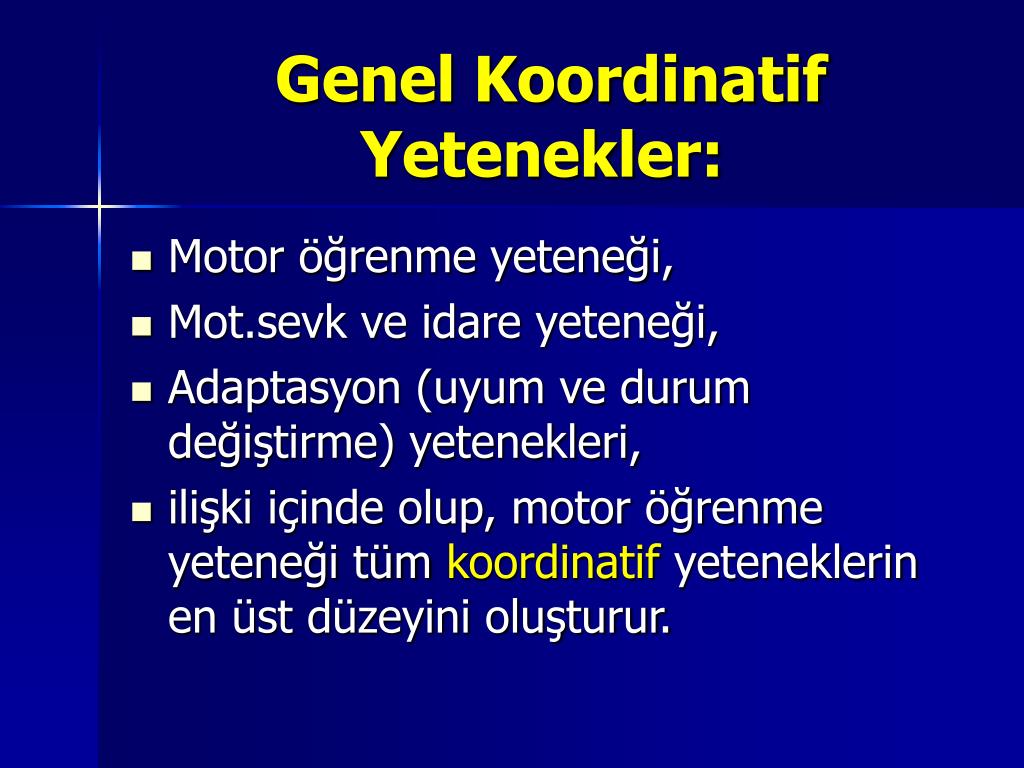 Genel Koordinatif Yetenekler:

- Motor öğrenme yeteneği,
- Mot.sevk ve idare yeteneği,
- Adaptasyon (uyum ve durum değiştirme) yetenekleri,
- ilişki içinde olup, motor öğrenme yeteneği tüm koordinatif yeteneklerin en üst düzeyini oluşturur.